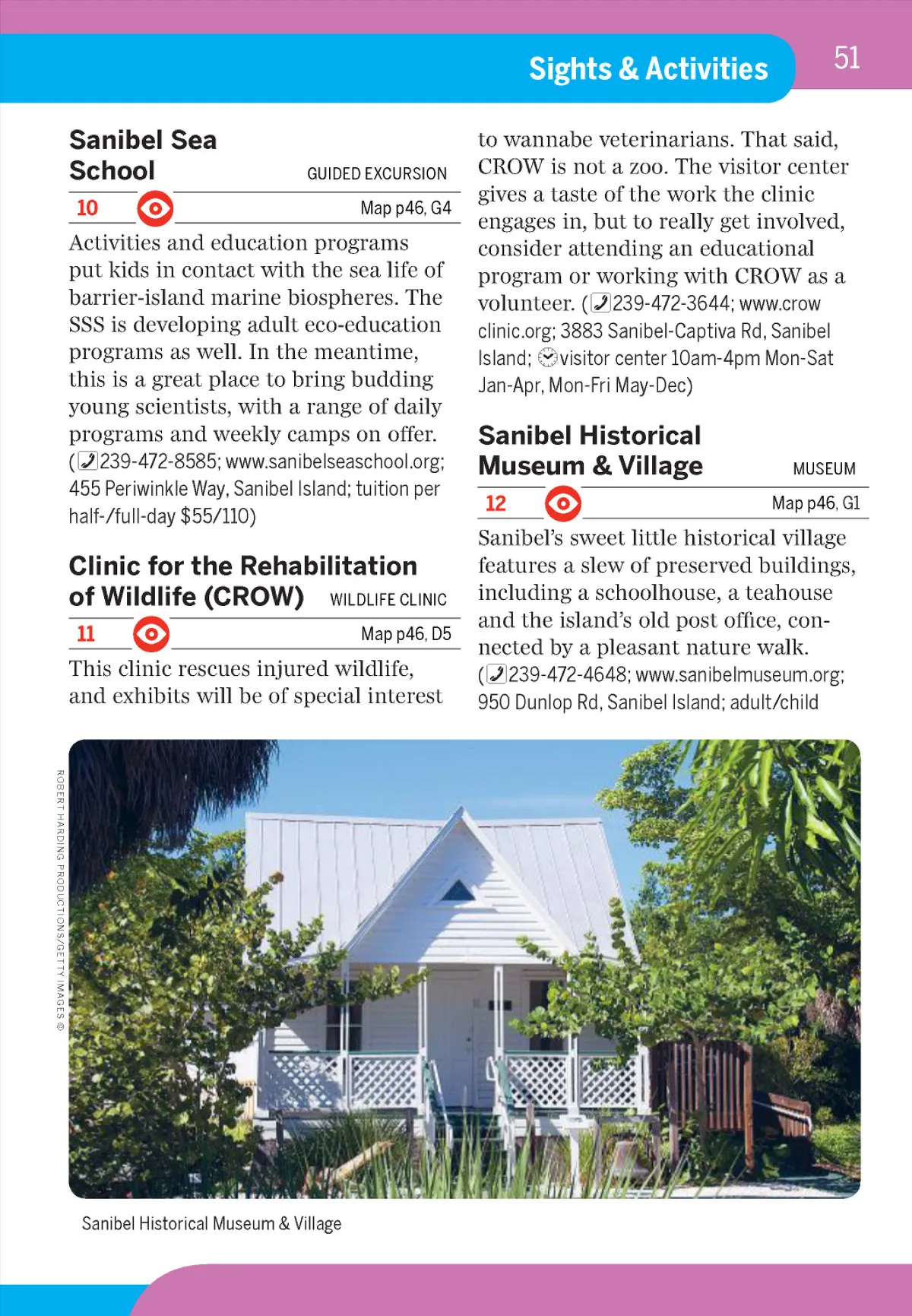 Sights & Activities

51

Sanibel Sea School

GUIDED EXCURSION

10

Map p46, G4

Activities and education programs put kids in contact with the sea life of barrier-island marine biospheres. The SSS is developing adult eco-education programs as well. In the meantime, this is a great place to bring budding young scientists, with a range of daily programs and weekly camps on offer. (239-472-8585; www.sanibelseaschool.org; 455 Periwinkle Way, Sanibel Island; tuition per half-/full-day $55/110)

Clinic for the Rehabilitation of Wildlife (CROW)

WILDLIFE CLINIC

11

Map p46, D5

This clinic rescues injured wildlife, and exhibits will be of special interest to wannabe veterinarians. That said, CROW is not a zoo. The visitor center gives a taste of the work the clinic engages in, but to really get involved, consider attending an educational program or working with CROW as a volunteer. (239-472-3644; www.crowclinic.org; 3883 Sanibel-Captiva Rd, Sanibel Island; visitor center 10am-4pm Mon-Sat Jan-Apr, Mon-Fri May-Dec)

Sanibel Historical Museum & Village

MUSEUM

12

Map p46, G1

Sanibel's sweet little historical village features a slew of preserved buildings, including a schoolhouse, a teahouse and the island's old post office, connected by a pleasant nature walk. (239-472-4648; www.sanibelmuseum.org; 950 Dunlop Rd, Sanibel Island; adult/child

ROBERT HARDING PRODUCTIONS/GETTY IMAGES ©

Sanibel Historical Museum & Village